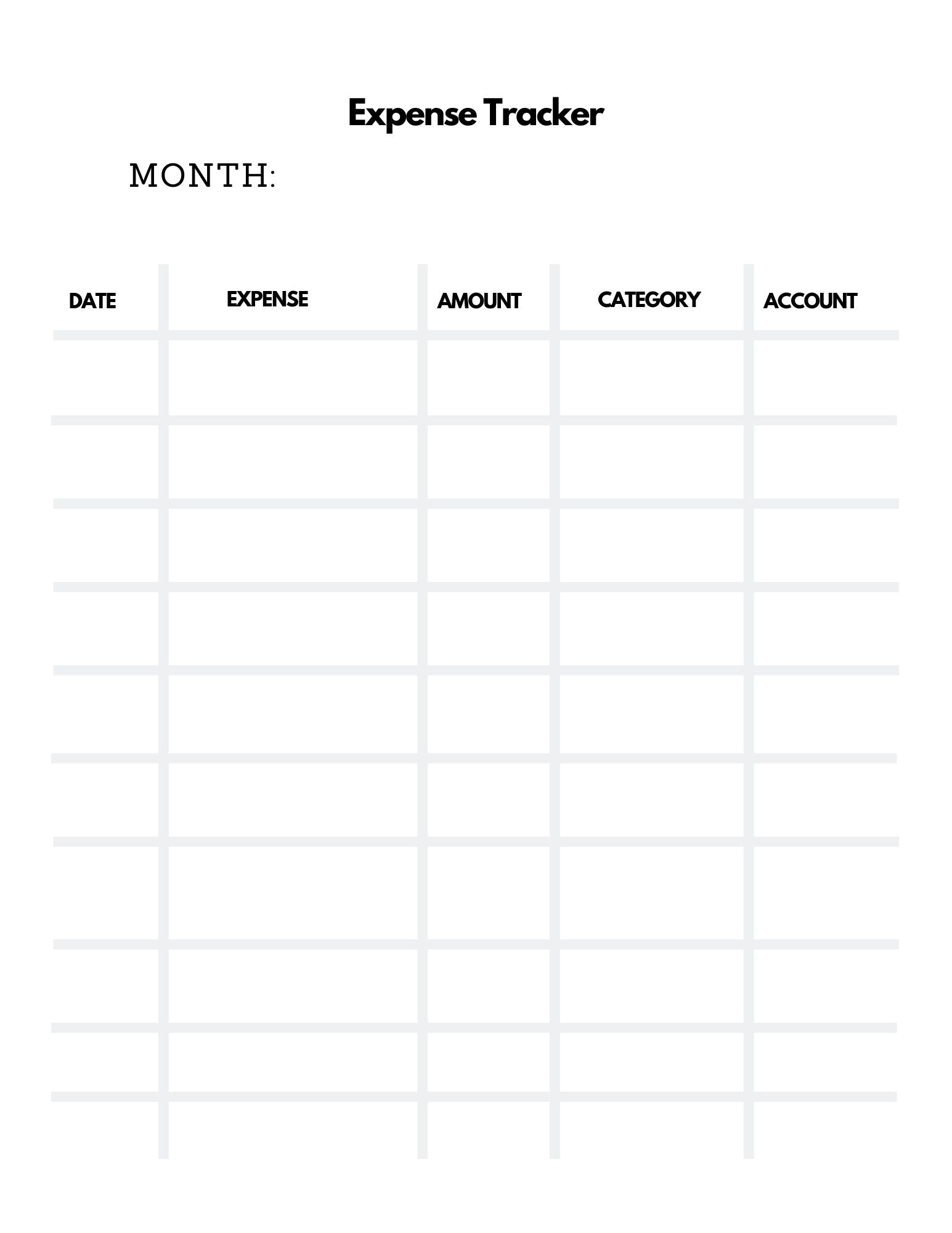 Expense Tracker

MONTH:

| DATE | EXPENSE | AMOUNT | CATEGORY | ACCOUNT |
|---|---|---|---|---|
| | | | | |
| | | | | |
| | | | | |
| | | | | |
| | | | | |
| | | | | |
| | | | | |
| | | | | |
| | | | | |
| | | | | |